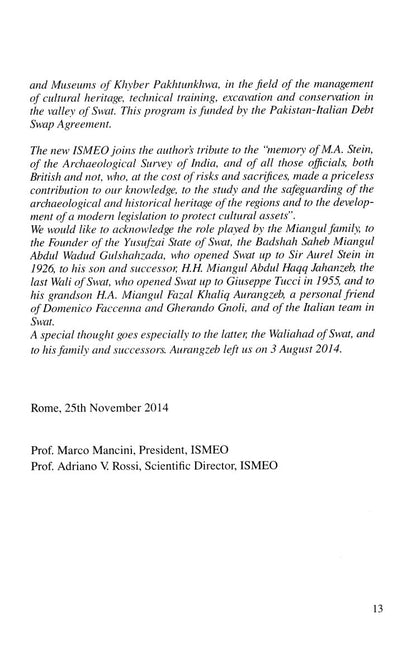 and Museums of Khyber Pakhtunkhwa, in the field of the management of cultural heritage, technical training, excavation and conservation in the valley of Swat. This program is funded by the Pakistan-Italian Debt Swap Agreement.

The new ISMEO joins the author's tribute to the "memory of M.A. Stein, of the Archaeological Survey of India, and of all those officials, both British and not, who, at the cost of risks and sacrifices, made a priceless contribution to our knowledge, to the study and the safeguarding of the archaeological and historical heritage of the regions and to the development of a modern legislation to protect cultural assets".
We would like to acknowledge the role played by the Miangul family, to the Founder of the Yusufzai State of Swat, the Badshah Saheb Miangul Abdul Wadud Gulshahzada, who opened Swat up to Sir Aurel Stein in 1926, to his son and successor, H.H. Miangul Abdul Haqq Jahanzeb, the last Wali of Swat, who opened Swat up to Giuseppe Tucci in 1955, and to his grandson H.A. Miangul Fazal Khaliq Aurangzeb, a personal friend of Domenico Faccenna and Gherando Gnoli, and of the Italian team in Swat.
A special thought goes especially to the latter, the Waliahad of Swat, and to his family and successors. Aurangzeb left us on 3 August 2014.

Rome, 25th November 2014

Prof. Marco Mancini, President, ISMEO
Prof. Adriano V. Rossi, Scientific Director, ISMEO

13